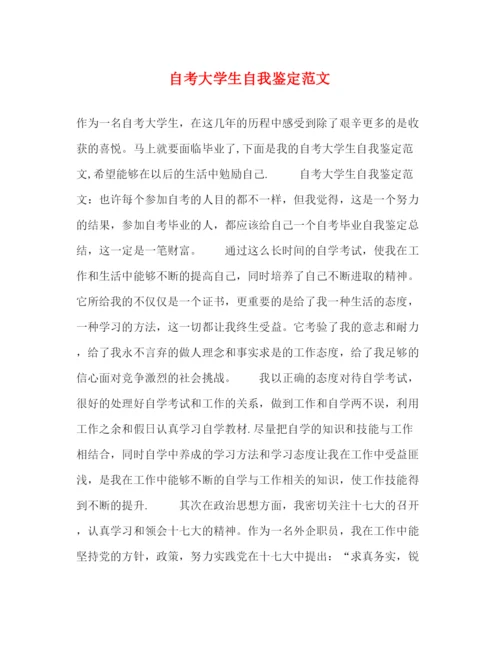 自考大学生自我鉴定范文

作为一名自考大学生，在这几年的历程中感受到除了艰辛更多的是收获的喜悦。马上就要面临毕业了，下面是我的自考大学生自我鉴定范文，希望能够在以后的生活中勉励自己.　　自考大学生自我鉴定范文：也许每个参加自考的人目的都不一样，但我觉得，这是一个努力的结果，参加自考毕业的人，都应该给自己一个自考毕业自我鉴定总结，这一定是一笔财富。　　通过这么长时间的自学考试，使我在工作和生活中能够不断的提高自己，同时培养了自己不断进取的精神。它所给我的不仅仅是一个证书，更重要的是给了我一种生活的态度，一种学习的方法，这一切都让我终生受益。它考验了我的意志和耐力，给了我永不言弃的做人理念和事实求是的工作态度，给了我足够的信心面对竞争激烈的社会挑战。　　我以正确的态度对待自学考试，很好的处理好自学考试和工作的关系，做到工作和自学两不误，利用工作之余和假日认真学习自学教材.尽量把自学的知识和技能与工作相结合，同时自学中养成的学习方法和学习态度让我在工作中受益匪浅，是我在工作中能够不断的自学与工作相关的知识，使工作技能得到不断的提升.　　其次在政治思想方面，我密切关注十七大的召开，认真学习和领会十七大的精神。作为一名外企职员，我在工作中能坚持党的方针，政策，努力实践党在十七大中提出：“求真务实，锐